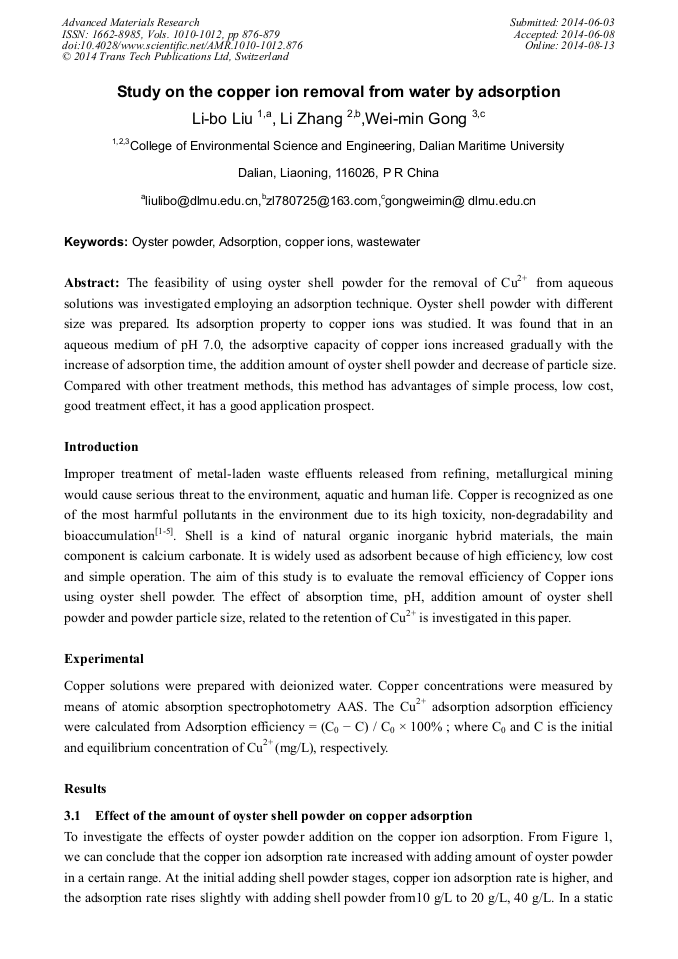 Advanced Materials Research
ISSN: 1662-8985, Vols. 1010-1012, pp 876-879
doi:10.4028/www.scientific.net/AMR.1010-1012.876
© 2014 Trans Tech Publications Ltd, Switzerland

Submitted: 2014-06-03
Accepted: 2014-06-08
Online: 2014-08-13

Study on the copper ion removal from water by adsorption

Li-bo Liu $^{1,a}$, Li Zhang $^{2,b}$,Wei-min Gong $^{3,c}$

$^{1,2,3}$College of Environmental Science and Engineering, Dalian Maritime University

Dalian, Liaoning, 116026, P R China

$^{a}$liulibo@dlmu.edu.cn,$^{b}$zl780725@163.com,$^{c}$gongweimin@ dlmu.edu.cn

Keywords: Oyster powder, Adsorption, copper ions, wastewater

Abstract: The feasibility of using oyster shell powder for the removal of $Cu^{2+}$ from aqueous solutions was investigated employing an adsorption technique. Oyster shell powder with different size was prepared. Its adsorption property to copper ions was studied. It was found that in an aqueous medium of pH 7.0, the adsorptive capacity of copper ions increased gradually with the increase of adsorption time, the addition amount of oyster shell powder and decrease of particle size. Compared with other treatment methods, this method has advantages of simple process, low cost, good treatment effect, it has a good application prospect.

Introduction

Improper treatment of metal-laden waste effluents released from refining, metallurgical mining would cause serious threat to the environment, aquatic and human life. Copper is recognized as one of the most harmful pollutants in the environment due to its high toxicity, non-degradability and bioaccumulation$^{[1-5]}$. Shell is a kind of natural organic inorganic hybrid materials, the main component is calcium carbonate. It is widely used as adsorbent because of high efficiency, low cost and simple operation. The aim of this study is to evaluate the removal efficiency of Copper ions using oyster shell powder. The effect of absorption time, pH, addition amount of oyster shell powder and powder particle size, related to the retention of $Cu^{2+}$ is investigated in this paper.

Experimental

Copper solutions were prepared with deionized water. Copper concentrations were measured by means of atomic absorption spectrophotometry AAS. The $Cu^{2+}$ adsorption adsorption efficiency were calculated from Adsorption efficiency = $(C_0 - C) / C_0 \times 100\%$ ; where $C_0$ and C is the initial and equilibrium concentration of $Cu^{2+}$ (mg/L), respectively.

Results

3.1 Effect of the amount of oyster shell powder on copper adsorption

To investigate the effects of oyster powder addition on the copper ion adsorption. From Figure 1, we can conclude that the copper ion adsorption rate increased with adding amount of oyster powder in a certain range. At the initial adding shell powder stages, copper ion adsorption rate is higher, and the adsorption rate rises slightly with adding shell powder from10 g/L to 20 g/L, 40 g/L. In a static